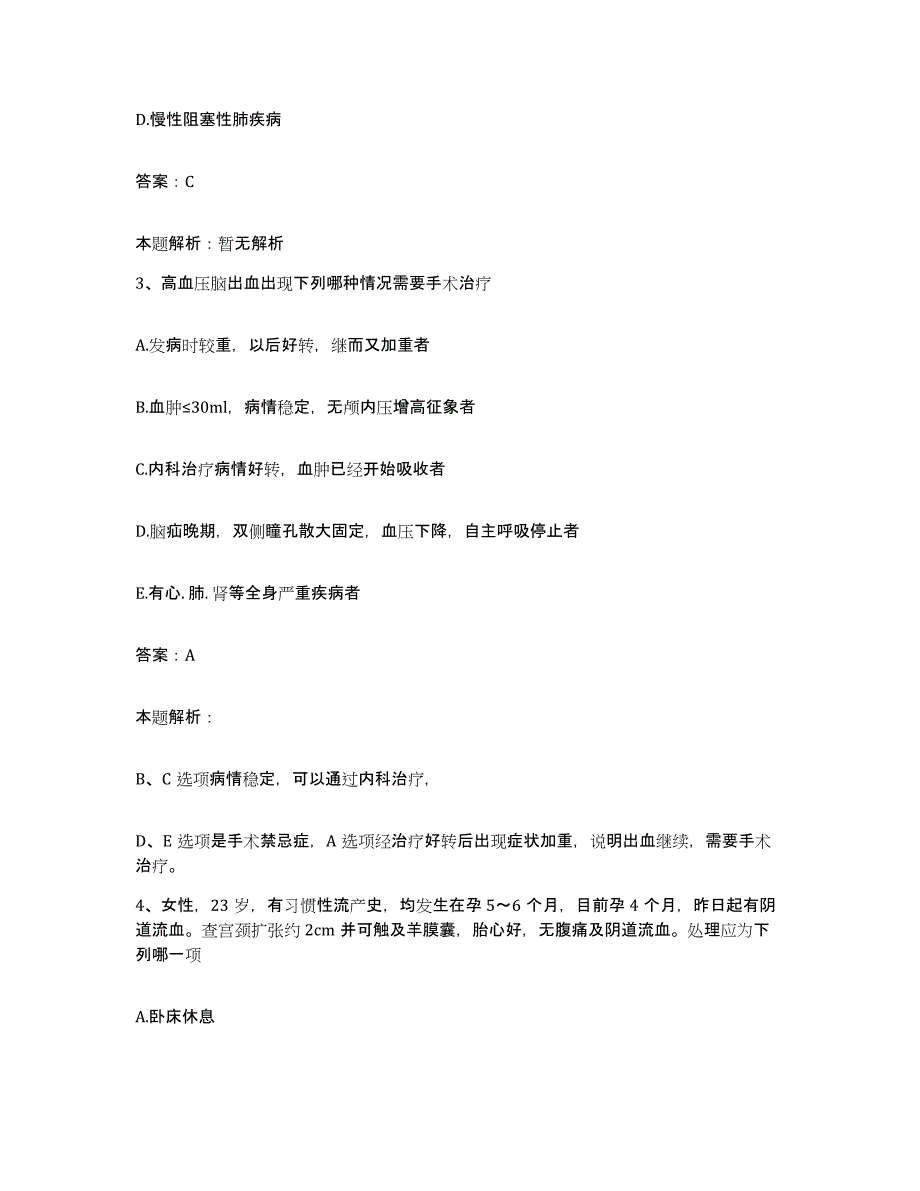 D.慢性阻塞性肺疾病

答案：C

本题解析：暂无解析

3、高血压脑出血出现下列哪种情况需要手术治疗

A.发病时较重，以后好转，继而又加重者

B.血肿≤30ml，病情稳定，无颅内压增高征象者

C.内科治疗病情好转，血肿已经开始吸收者

D.脑疝晚期，双侧瞳孔散大固定，血压下降，自主呼吸停止者

E.有心.肺.肾等全身严重疾病者

答案：A

本题解析：

B、C 选项病情稳定，可以通过内科治疗，

D、E 选项是手术禁忌症，A 选项经治疗好转后出现症状加重，说明出血继续，需要手术治疗。

4、女性，23 岁，有习惯性流产史，均发生在孕 5～6 个月，目前孕 4 个月，昨日起有阴道流血。查宫颈扩张约 2cm 并可触及羊膜囊，胎心好，无腹痛及阴道流血。处理应为下列哪一项

A.卧床休息